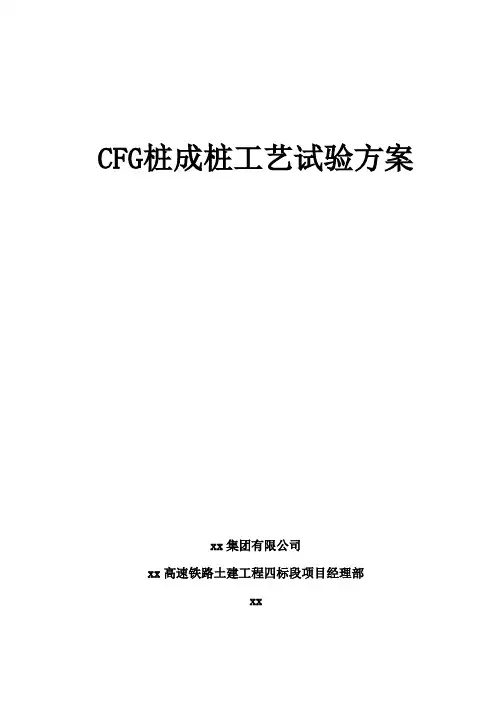 CFG桩成桩工艺试验方案

xx集团有限公司

xx高速铁路土建工程四标段项目经理部

xx